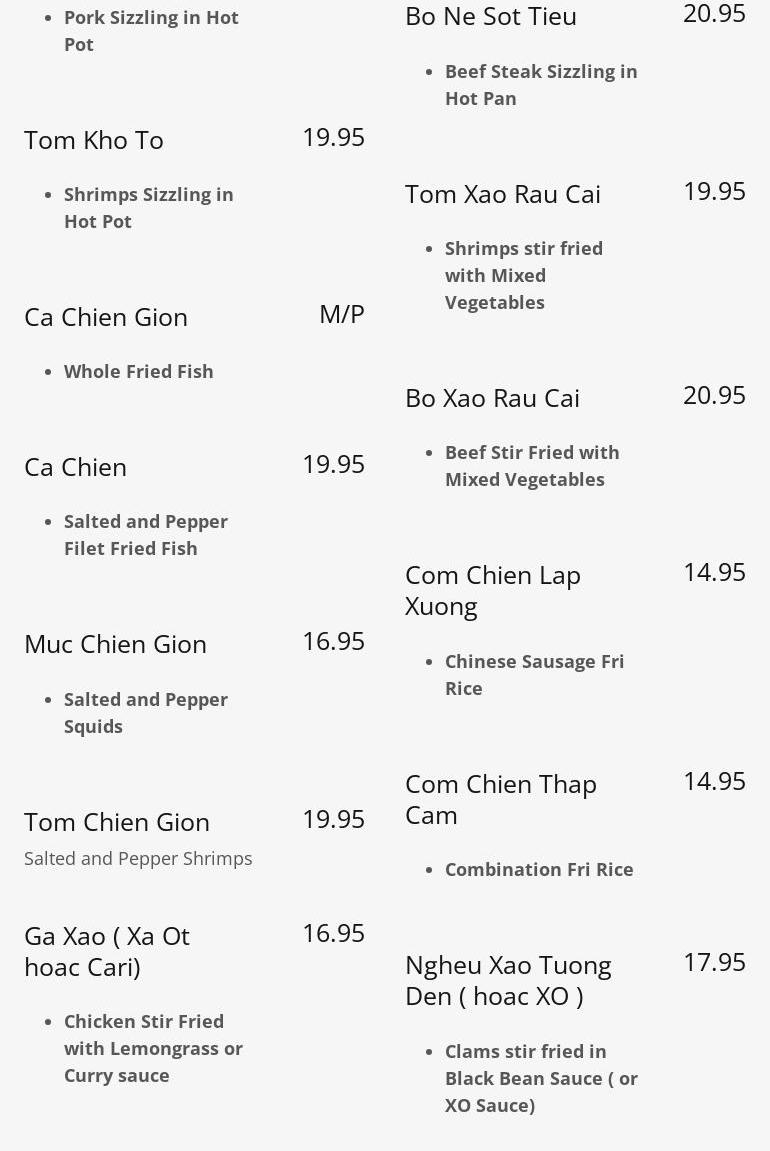 • Pork Sizzling in Hot Pot

Tom Kho To
19.95

• Shrimps Sizzling in Hot Pot

Ca Chien Gion
M/P

• Whole Fried Fish

Ca Chien
19.95

• Salted and Pepper Filet Fried Fish

Muc Chien Gion
16.95

• Salted and Pepper Squids

Tom Chien Gion
19.95

Salted and Pepper Shrimps

Ga Xao ( Xa Ot hoac Cari)
16.95

• Chicken Stir Fried with Lemongrass or Curry sauce

Bo Ne Sot Tieu
20.95

• Beef Steak Sizzling in Hot Pan

Tom Xao Rau Cai
19.95

• Shrimps stir fried with Mixed Vegetables

Bo Xao Rau Cai
20.95

• Beef Stir Fried with Mixed Vegetables

Com Chien Lap Xuong
14.95

• Chinese Sausage Fri Rice

Com Chien Thap Cam
14.95

• Combination Fri Rice

Ngheu Xao Tuong Den ( hoac XO )
17.95

• Clams stir fried in Black Bean Sauce ( or XO Sauce)